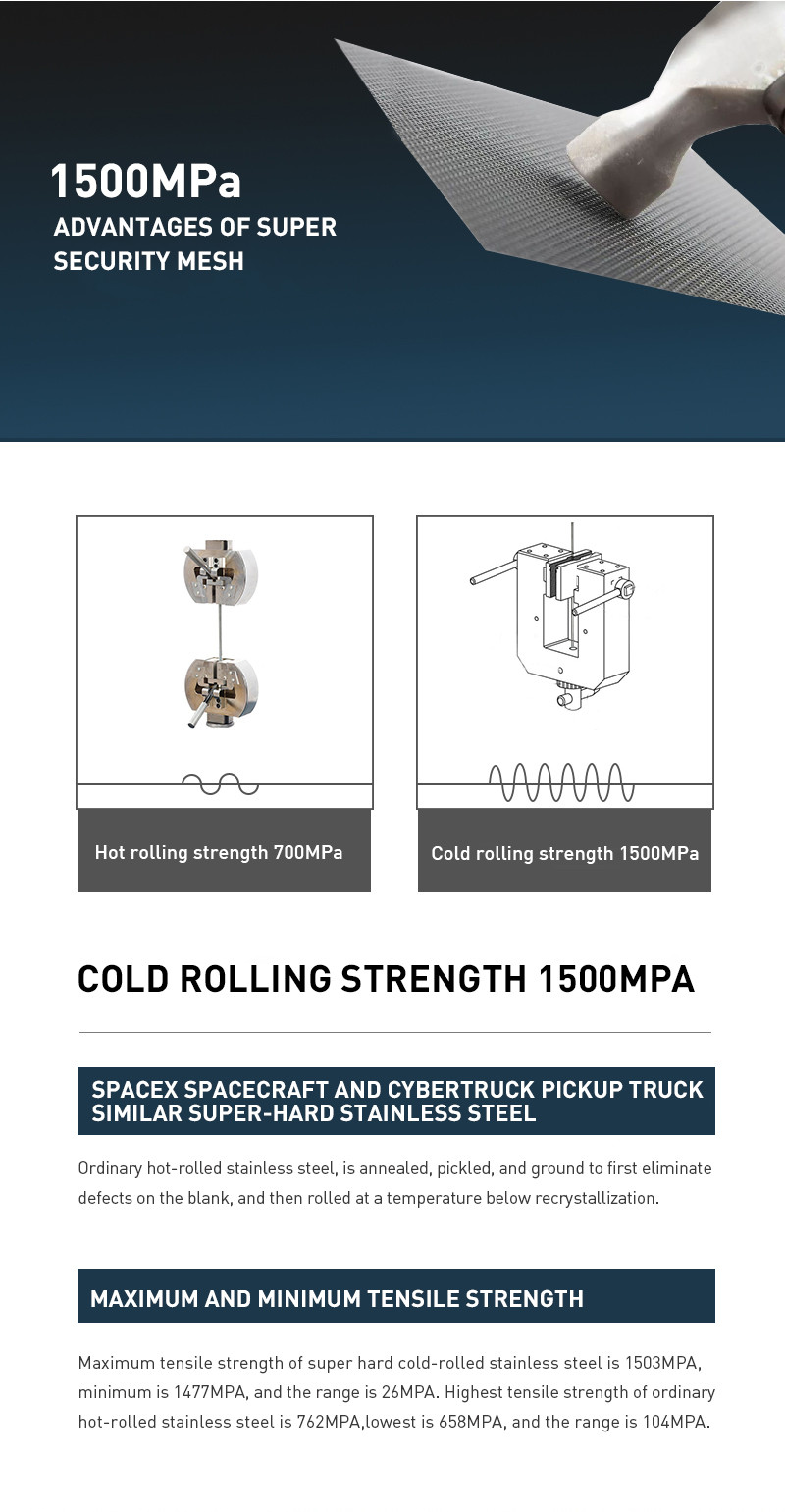 1500MPa
ADVANTAGES OF SUPER
SECURITY MESH

Hot rolling strength 700MPa

Cold rolling strength 1500MPa

COLD ROLLING STRENGTH 1500MPA

SPACEX SPACECRAFT AND CYBERTRUCK PICKUP TRUCK SIMILAR SUPER-HARD STAINLESS STEEL

Ordinary hot-rolled stainless steel, is annealed, pickled, and ground to first eliminate defects on the blank, and then rolled at a temperature below recrystallization.

MAXIMUM AND MINIMUM TENSILE STRENGTH

Maximum tensile strength of super hard cold-rolled stainless steel is 1503MPA, minimum is 1477MPA, and the range is 26MPA. Highest tensile strength of ordinary hot-rolled stainless steel is 762MPA,lowest is 658MPA, and the range is 104MPA.